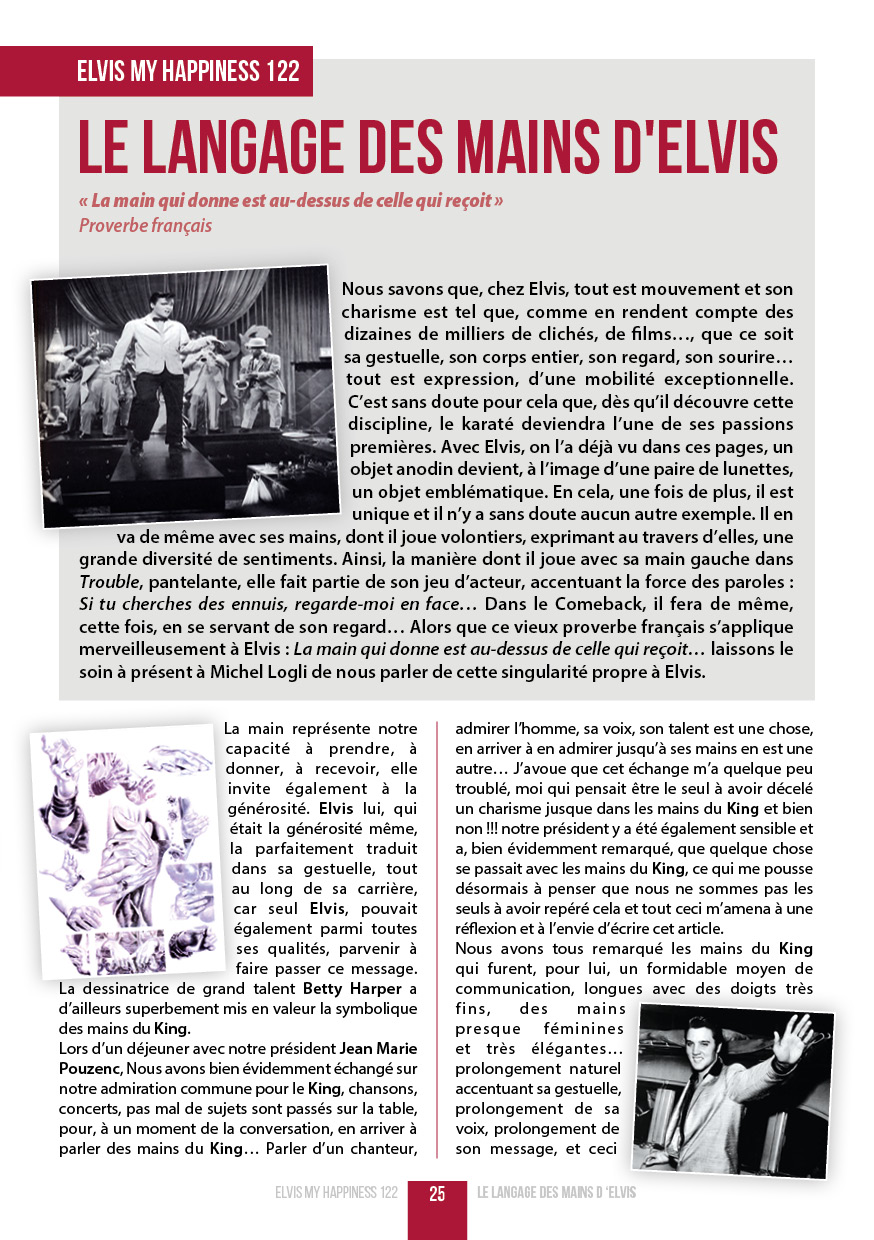 ELVIS MY HAPPINESS 122

LE LANGAGE DES MAINS D'ELVIS

« La main qui donne est au-dessus de celle qui reçoit »
Proverbe français

Nous savons que, chez Elvis, tout est mouvement et son charisme est tel que, comme en rendent compte des dizaines de milliers de clichés, de films…, que ce soit sa gestuelle, son corps entier, son regard, son sourire… tout est expression, d'une mobilité exceptionnelle. C'est sans doute pour cela que, dès qu'il découvre cette discipline, le karaté deviendra l'une de ses passions premières. Avec Elvis, on l'a déjà vu dans ces pages, un objet anodin devient, à l'image d'une paire de lunettes, un objet emblématique. En cela, une fois de plus, il est unique et il n'y a sans doute aucun autre exemple. Il en va de même avec ses mains, dont il joue volontiers, exprimant au travers d'elles, une grande diversité de sentiments. Ainsi, la manière dont il joue avec sa main gauche dans Trouble, pantelante, elle fait partie de son jeu d'acteur, accentuant la force des paroles : Si tu cherches des ennuis, regarde-moi en face… Dans le Comeback, il fera de même, cette fois, en se servant de son regard… Alors que ce vieux proverbe français s'applique merveilleusement à Elvis : La main qui donne est au-dessus de celle qui reçoit… laissons le soin à présent à Michel Logli de nous parler de cette singularité propre à Elvis.

La main représente notre capacité à prendre, à donner, à recevoir, elle invite également à la générosité. Elvis lui, qui était la générosité même, la parfaitement traduit dans sa gestuelle, tout au long de sa carrière, car seul Elvis, pouvait également parmi toutes ses qualités, parvenir à faire passer ce message. La dessinatrice de grand talent Betty Harper a d'ailleurs superbement mis en valeur la symbolique des mains du King.
Lors d'un déjeuner avec notre président Jean Marie Pouzenc, Nous avons bien évidemment échangé sur notre admiration commune pour le King, chansons, concerts, pas mal de sujets sont passés sur la table, pour, à un moment de la conversation, en arriver à parler des mains du King… Parler d'un chanteur, admirer l'homme, sa voix, son talent est une chose, en arriver à en admirer jusqu'à ses mains en est une autre… J'avoue que cet échange m'a quelque peu troublé, moi qui pensait être le seul à avoir décelé un charisme jusque dans les mains du King et bien non !!! notre président y a été également sensible et a, bien évidemment remarqué, que quelque chose se passait avec les mains du King, ce qui me pousse désormais à penser que nous ne sommes pas les seuls à avoir repéré cela et tout ceci m'amena à une réflexion et à l'envie d'écrire cet article.
Nous avons tous remarqué les mains du King qui furent, pour lui, un formidable moyen de communication, longues avec des doigts très fins, des mains presque féminines et très élégantes… prolongement naturel accentuant sa gestuelle, prolongement de sa voix, prolongement de son message, et ceci

ELVIS MY HAPPINESS 122 25 LE LANGAGE DES MAINS D 'ELVIS